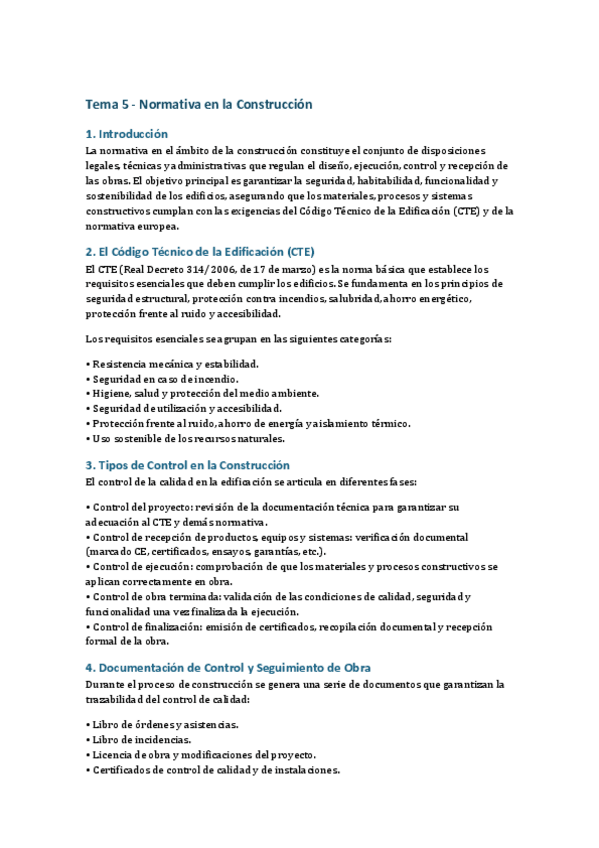 Tema 5 - Normativa en la Construcción

1. Introducción
La normativa en el ámbito de la construcción constituye el conjunto de disposiciones legales, técnicas y administrativas que regulan el diseño, ejecución, control y recepción de las obras. El objetivo principal es garantizar la seguridad, habitabilidad, funcionalidad y sostenibilidad de los edificios, asegurando que los materiales, procesos y sistemas constructivos cumplan con las exigencias del Código Técnico de la Edificación (CTE) y de la normativa europea.

2. El Código Técnico de la Edificación (CTE)
El CTE (Real Decreto 314/2006, de 17 de marzo) es la norma básica que establece los requisitos esenciales que deben cumplir los edificios. Se fundamenta en los principios de seguridad estructural, protección contra incendios, salubridad, ahorro energético, protección frente al ruido y accesibilidad.

Los requisitos esenciales se agrupan en las siguientes categorías:

• Resistencia mecánica y estabilidad.
• Seguridad en caso de incendio.
• Higiene, salud y protección del medio ambiente.
• Seguridad de utilización y accesibilidad.
• Protección frente al ruido, ahorro de energía y aislamiento térmico.
• Uso sostenible de los recursos naturales.

3. Tipos de Control en la Construcción
El control de la calidad en la edificación se articula en diferentes fases:

• Control del proyecto: revisión de la documentación técnica para garantizar su adecuación al CTE y demás normativa.
• Control de recepción de productos, equipos y sistemas: verificación documental (marcado CE, certificados, ensayos, garantías, etc.).
• Control de ejecución: comprobación de que los materiales y procesos constructivos se aplican correctamente en obra.
• Control de obra terminada: validación de las condiciones de calidad, seguridad y funcionalidad una vez finalizada la ejecución.
• Control de finalización: emisión de certificados, recopilación documental y recepción formal de la obra.

4. Documentación de Control y Seguimiento de Obra
Durante el proceso de construcción se genera una serie de documentos que garantizan la trazabilidad del control de calidad:

• Libro de órdenes y asistencias.
• Libro de incidencias.
• Licencia de obra y modificaciones del proyecto.
• Certificados de control de calidad y de instalaciones.